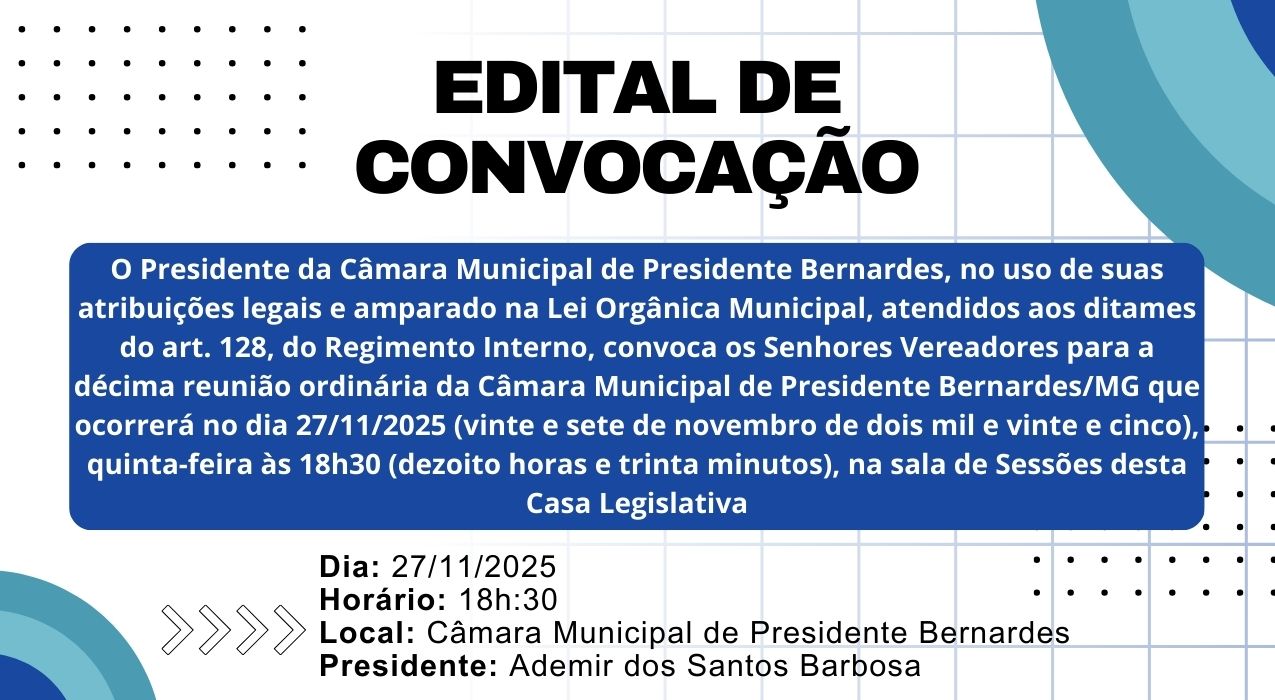 EDITAL DE CONVOCAÇÃO

O Presidente da Câmara Municipal de Presidente Bernardes, no uso de suas atribuições legais e amparado na Lei Orgânica Municipal, atendidos aos ditames do art. 128, do Regimento Interno, convoca os Senhores Vereadores para a décima reunião ordinária da Câmara Municipal de Presidente Bernardes/MG que ocorrerá no dia 27/11/2025 (vinte e sete de novembro de dois mil e vinte e cinco), quinta-feira às 18h30 (dezoito horas e trinta minutos), na sala de Sessões desta Casa Legislativa

Dia: 27/11/2025
Horário: 18h:30
Local: Câmara Municipal de Presidente Bernardes
Presidente: Ademir dos Santos Barbosa